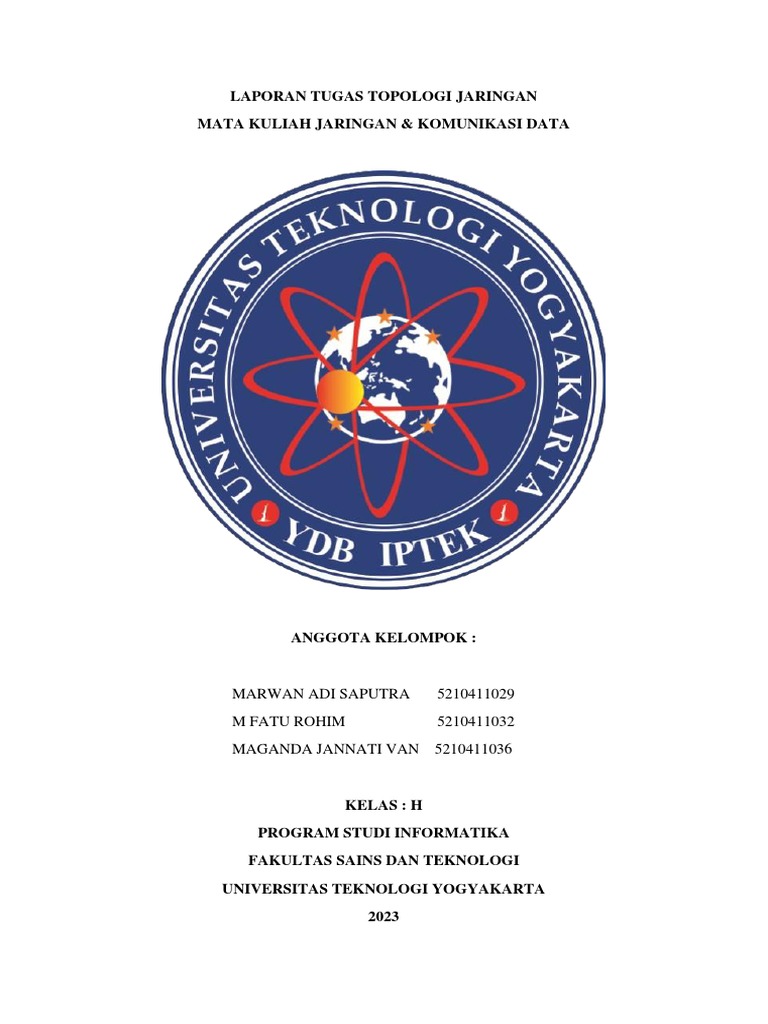 LAPORAN TUGAS TOPOLOGI JARINGAN
MATA KULIAH JARINGAN & KOMUNIKASI DATA

UNIVERSITAS TEKNOLOGI YOGYAKARTA
YDB IPTEK

ANGGOTA KELOMPOK :

MARWAN ADI SAPUTRA 5210411029
M FATU ROHIM 5210411032
MAGANDA JANNATI VAN 5210411036

KELAS : H
PROGRAM STUDI INFORMATIKA
FAKULTAS SAINS DAN TEKNOLOGI
UNIVERSITAS TEKNOLOGI YOGYAKARTA
2023